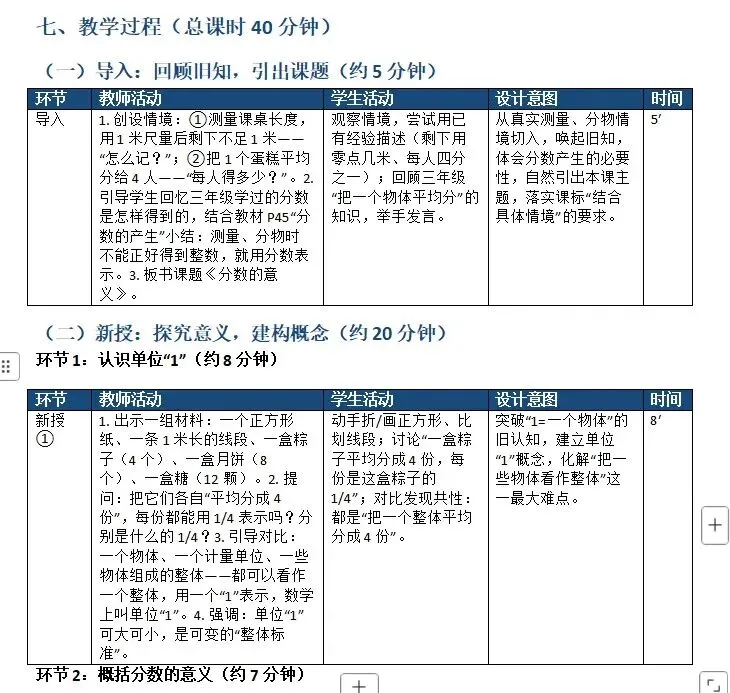 七、教学过程（总课时 40 分钟）

（一）导入：回顾旧知，引出课题（约 5 分钟）

| 环节 | 教师活动 | 学生活动 | 设计意图 | 时间 |
|---|---|---|---|---|
| 导入 | 1. 创设情境：①测量课桌长度，用 1 米尺量后剩下不足 1 米——“怎么记？”；②把 1 个蛋糕平均分给 4 人——“每人得多少？”。2. 引导学生回忆三年级学过的分数是怎样得到的，结合教材 P45“分数的产生”小结：测量、分物时不能正好得到整数，就用分数表示。3. 板书课题《分数的意义》。 | 观察情境，尝试用已有经验描述（剩下用零点几米、每人四分之一）；回顾三年级“把一个物体平均分”的知识，举手发言。 | 从真实测量、分物情境切入，唤起旧知，体会分数产生的必要性，自然引出本课主题，落实课标“结合具体情境”的要求。 | 5′ |

（二）新授：探究意义，建构概念（约 20 分钟）

环节 1：认识单位“1”（约 8 分钟）

| 环节 | 教师活动 | 学生活动 | 设计意图 | 时间 |
|---|---|---|---|---|
| 新授① | 1. 出示一组材料：一个正方形纸、一条 1 米长的线段、一盒粽子（4 个）、一盒月饼（8 个）、一盒糖（12 颗）。2. 提问：把它们各自“平均分成 4 份”，每份都能用 1/4 表示吗？分别是什么的 1/4？3. 引导对比：一个物体、一个计量单位、一些物体组成的整体——都可以看作一个整体，用一个“1”表示，数学上叫单位“1”。4. 强调：单位“1”可大可小，是可变的“整体标准”。 | 动手折/画正方形、比划线段；讨论“一盒粽子平均分成 4 份，每份是这盒粽子的 1/4”；对比发现共性：都是“把一个整体平均分成 4 份”。 | 突破“1=一个物体”的旧认知，建立单位“1”概念，化解“把一些物体看作整体”这一最大难点。 | 8′ |

环节 2：概括分数的意义（约 7 分钟）